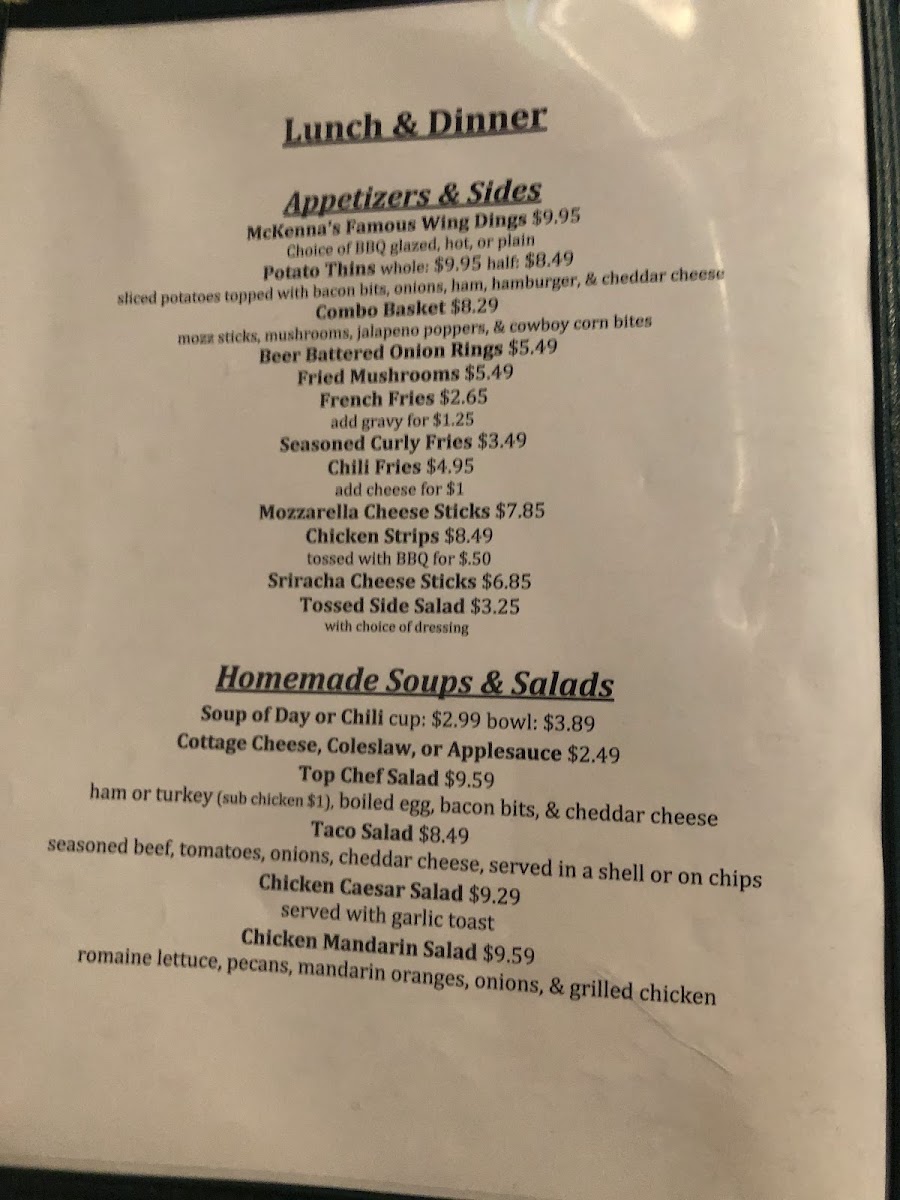 Lunch & Dinner

Appetizers & Sides
McKenna's Famous Wing Dings $9.95
Choice of BBQ glazed, hot, or plain
Potato Thins whole: $9.95 half: $8.49
sliced potatoes topped with bacon bits, onions, ham, hamburger, & cheddar cheese
Combo Basket $8.29
mozz sticks, mushrooms, jalapeno poppers, & cowboy corn bites
Beer Battered Onion Rings $5.49
Fried Mushrooms $5.49
French Fries $2.65
add gravy for $1.25
Seasoned Curly Fries $3.49
Chili Fries $4.95
add cheese for $1
Mozzarella Cheese Sticks $7.85
Chicken Strips $8.49
tossed with BBQ for $.50
Sriracha Cheese Sticks $6.85
Tossed Side Salad $3.25
with choice of dressing

Homemade Soups & Salads
Soup of Day or Chili cup: $2.99 bowl: $3.89
Cottage Cheese, Coleslaw, or Applesauce $2.49
Top Chef Salad $9.59
ham or turkey (sub chicken $1), boiled egg, bacon bits, & cheddar cheese
Taco Salad $8.49
seasoned beef, tomatoes, onions, cheddar cheese, served in a shell or on chips
Chicken Caesar Salad $9.29
served with garlic toast
Chicken Mandarin Salad $9.59
romaine lettuce, pecans, mandarin oranges, onions, & grilled chicken